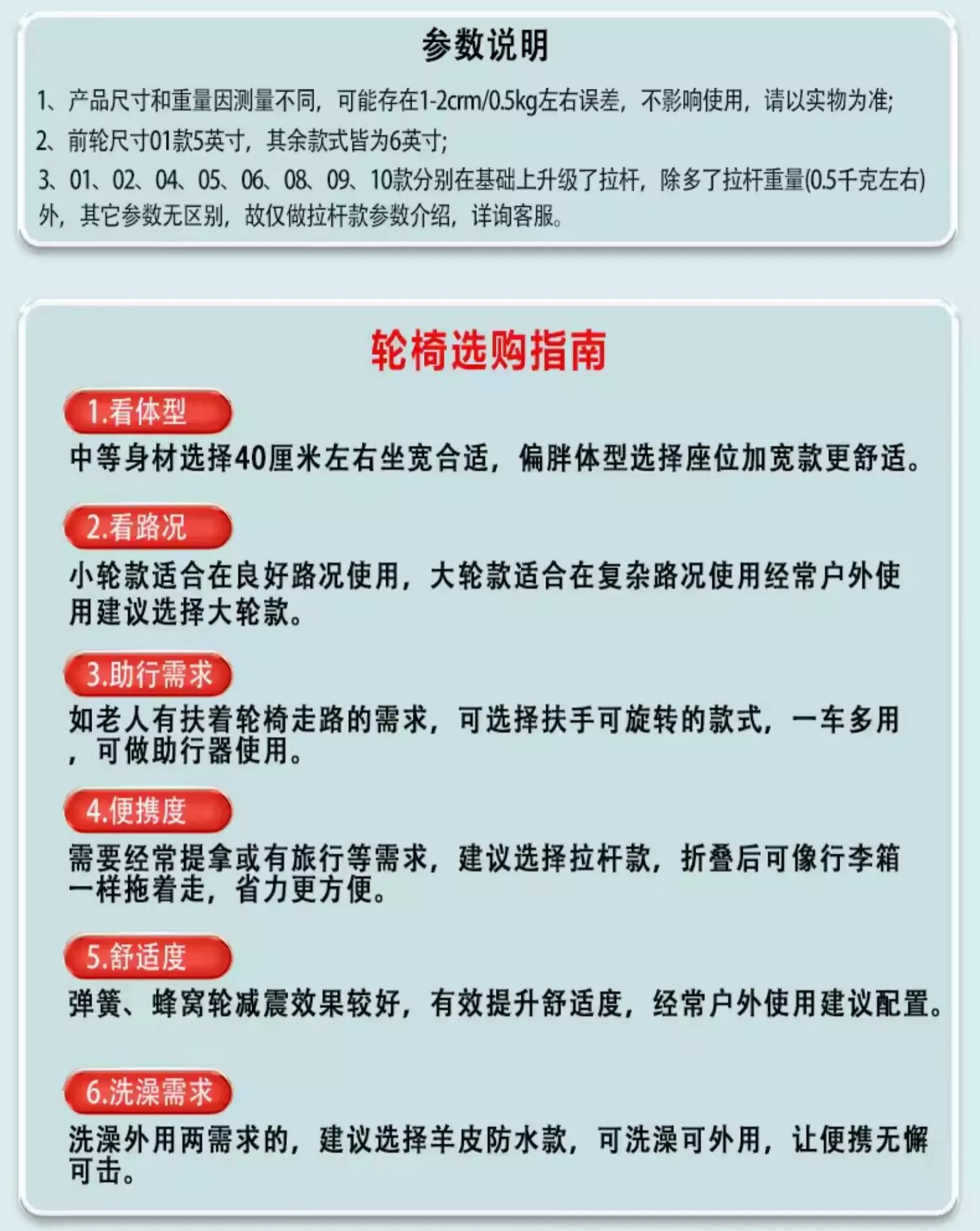 参数说明

1、产品尺寸和重量因测量不同，可能存在1-2cm/0.5kg左右误差，不影响使用，请以实物为准；

2、前轮尺寸01款5英寸，其余款式皆为6英寸；

3、01、02、04、05、06、08、09、10款分别在基础上升级了拉杆，除多了拉杆重量(0.5千克左右)外，其它参数无区别，故仅做拉杆款参数介绍，详询客服。

轮椅选购指南

1.看体型

中等身材选择40厘米左右坐宽合适，偏胖体型选择座位加宽款更舒适。

2.看路况

小轮款适合在良好路况使用，大轮款适合在复杂路况使用经常户外使用建议选择大轮款。

3.助行需求

如老人有扶着轮椅走路的需求，可选择扶手可旋转的款式，一车多用，可做助行器使用。

4.便携度

需要经常提拿或有旅行等需求，建议选择拉杆款，折叠后可像行李箱一样拖着走，省力更方便。

5.舒适度

弹簧、蜂窝轮减震效果较好，有效提升舒适度，经常户外使用建议配置。

6.洗澡需求

洗澡外用两需求的，建议选择羊皮防水款，可洗澡可外用，让便携无懈可击。